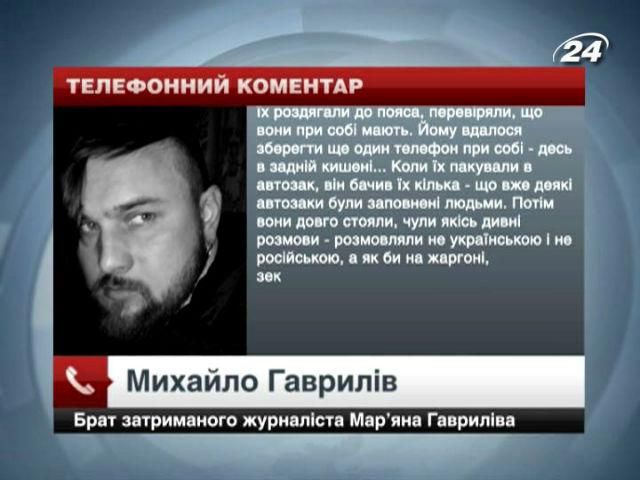 24

ТЕЛЕФОННИЙ КОМЕНТАР

їх роздягали до пояса, перевіряли, що вони при собі мають. Йому вдалося зберегти ще один телефон при собі - десь в задній кишені... Коли їх пакували в автозак, він бачив їх кілька - що вже деякі автозаки були заповнені людьми. Потім вони довго стояли, чули якісь дивні розмови - розмовляли не українською і не російською, а як би на жаргоні,
зек

Михайло Гаврилів

Брат затриманого журналіста Мар'яна Гавриліва